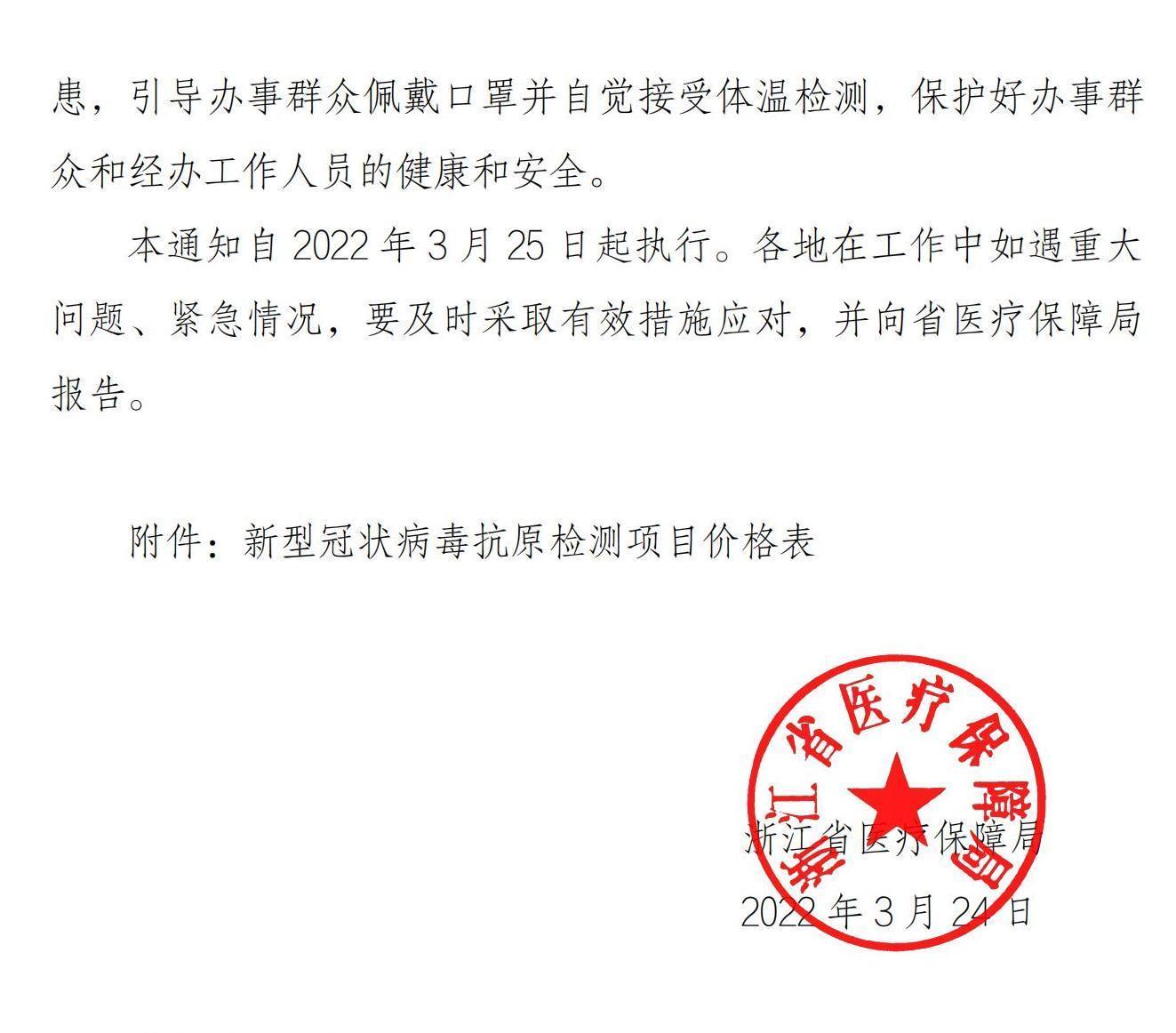 患，引导办事群众佩戴口罩并自觉接受体温检测，保护好办事群众和经办工作人员的健康和安全。

本通知自 2022 年 3 月 25 日起执行。各地在工作中如遇重大问题、紧急情况，要及时采取有效措施应对，并向省医疗保障局报告。

附件：新型冠状病毒抗原检测项目价格表

浙江省医疗保障局

浙江省医疗保障局
2022 年 3 月 24 日